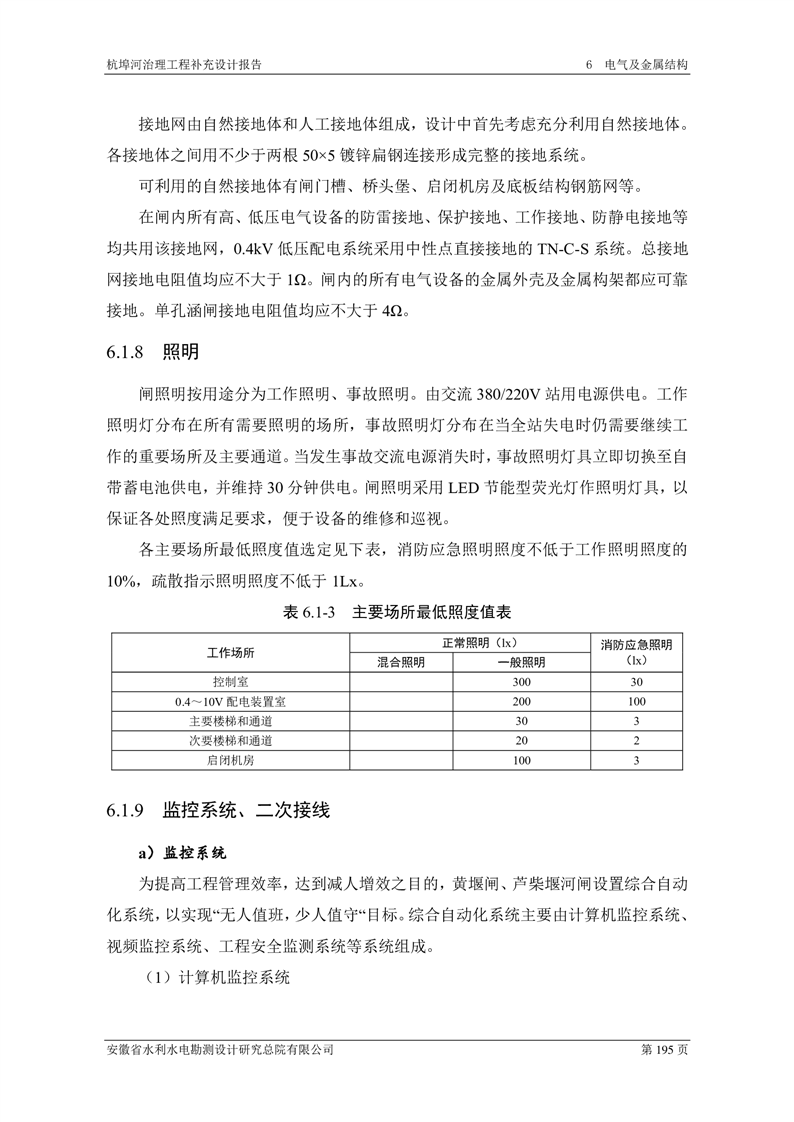 杭埠河治理工程补充设计报告　　6　电气及金属结构

接地网由自然接地体和人工接地体组成，设计中首先考虑充分利用自然接地体。各接地体之间用不少于两根 50×5 镀锌扁钢连接形成完整的接地系统。

可利用的自然接地体有闸门槽、桥头堡、启闭机房及底板结构钢筋网等。

在闸内所有高、低压电气设备的防雷接地、保护接地、工作接地、防静电接地等均共用该接地网，0.4kV 低压配电系统采用中性点直接接地的 TN-C-S 系统。总接地网接地电阻值均应不大于 1Ω。闸内的所有电气设备的金属外壳及金属构架都应可靠接地。单孔涵闸接地电阻值均应不大于 4Ω。

6.1.8　照明

闸照明按用途分为工作照明、事故照明。由交流 380/220V 站用电源供电。工作照明灯分布在所有需要照明的场所，事故照明灯分布在当全站失电时仍需要继续工作的重要场所及主要通道。当发生事故交流电源消失时，事故照明灯具立即切换至自带蓄电池供电，并维持 30 分钟供电。闸照明采用 LED 节能型荧光灯作照明灯具，以保证各处照度满足要求，便于设备的维修和巡视。

各主要场所最低照度值选定见下表，消防应急照明照度不低于工作照明照度的 10%，疏散指示照明照度不低于 1Lx。

表 6.1-3　主要场所最低照度值表

| 工作场所 | 正常照明（lx） 混合照明 | 正常照明（lx） 一般照明 | 消防应急照明（lx） |
|---|---|---|---|
| 控制室 | | 300 | 30 |
| 0.4～10V 配电装置室 | | 200 | 100 |
| 主要楼梯和通道 | | 30 | 3 |
| 次要楼梯和通道 | | 20 | 2 |
| 启闭机房 | | 100 | 3 |

6.1.9　监控系统、二次接线

a）监控系统

为提高工程管理效率，达到减人增效之目的，黄堰闸、芦柴堰河闸设置综合自动化系统，以实现“无人值班，少人值守“目标。综合自动化系统主要由计算机监控系统、视频监控系统、工程安全监测系统等系统组成。

（1）计算机监控系统

安徽省水利水电勘测设计研究总院有限公司　　第 195 页